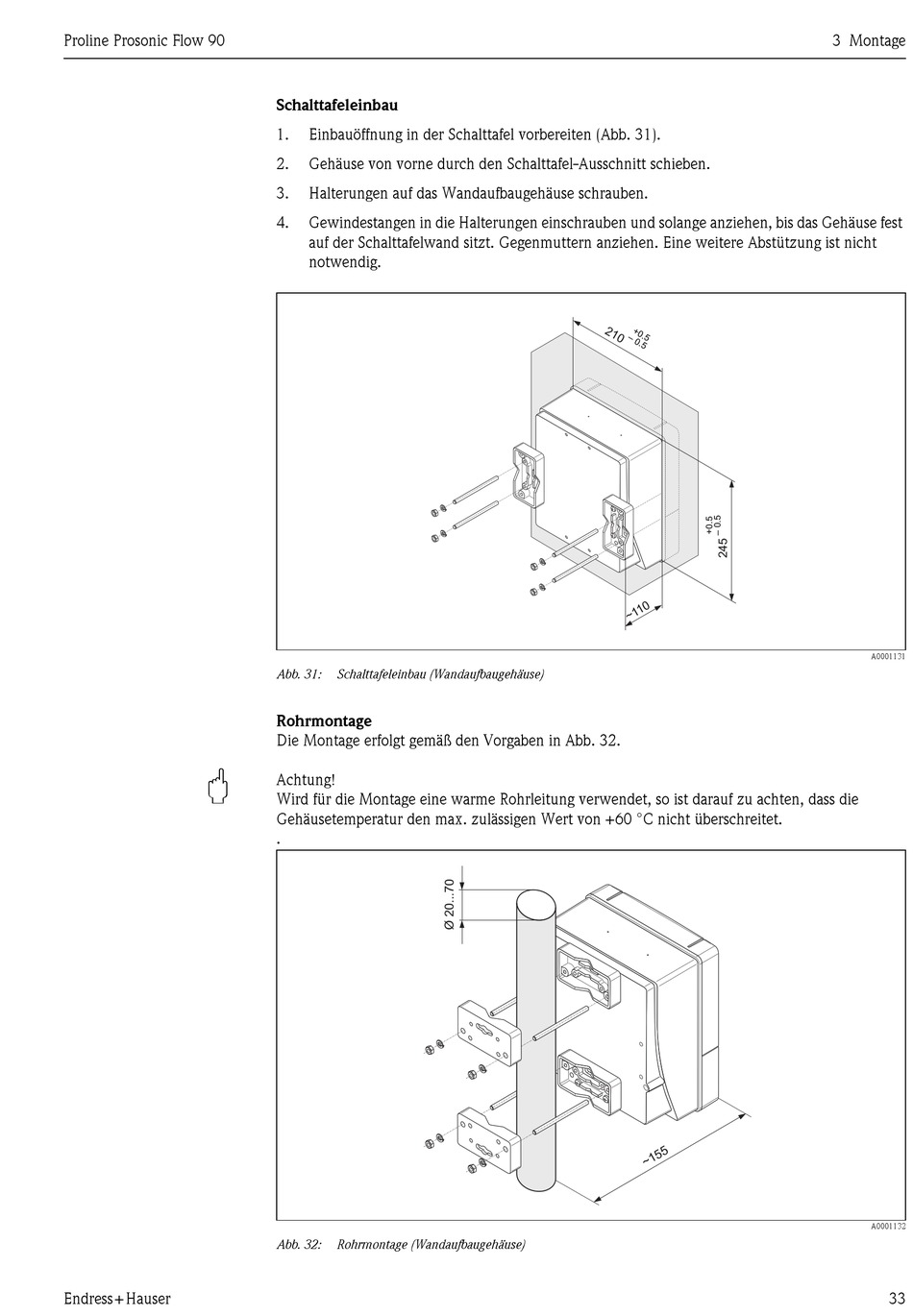 Proline Prosonic Flow 90

3 Montage

**Schalttafeleinbau**

1. Einbauöffnung in der Schalttafel vorbereiten (Abb. 31).
2. Gehäuse von vorne durch den Schalttafel-Ausschnitt schieben.
3. Halterungen auf das Wandaufbaugehäuse schrauben.
4. Gewindestangen in die Halterungen einschrauben und solange anziehen, bis das Gehäuse fest auf der Schalttafelwand sitzt. Gegenmuttern anziehen. Eine weitere Abstützung ist nicht notwendig.

$210^{+0.5}_{-0.5}$

$245^{+0.5}_{-0.5}$

~110

A0001131

Abb. 31: Schalttafeleinbau (Wandaufbaugehäuse)

**Rohrmontage**
Die Montage erfolgt gemäß den Vorgaben in Abb. 32.

Achtung!
Wird für die Montage eine warme Rohrleitung verwendet, so ist darauf zu achten, dass die Gehäusetemperatur den max. zulässigen Wert von +60 °C nicht überschreitet.
.

Ø 20...70

~155

A0001132

Abb. 32: Rohrmontage (Wandaufbaugehäuse)

Endress+Hauser

33